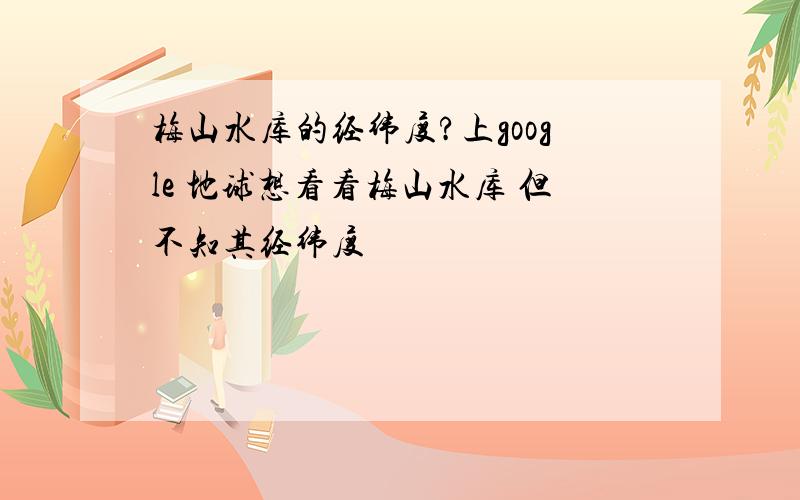 梅山水库的经纬度?上google 地球想看看梅山水库 但不知其经纬度